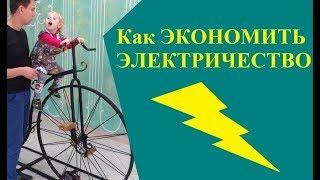 Как ЭКОНОМИТЬ ЭЛЕКТРИЧЕСТВО